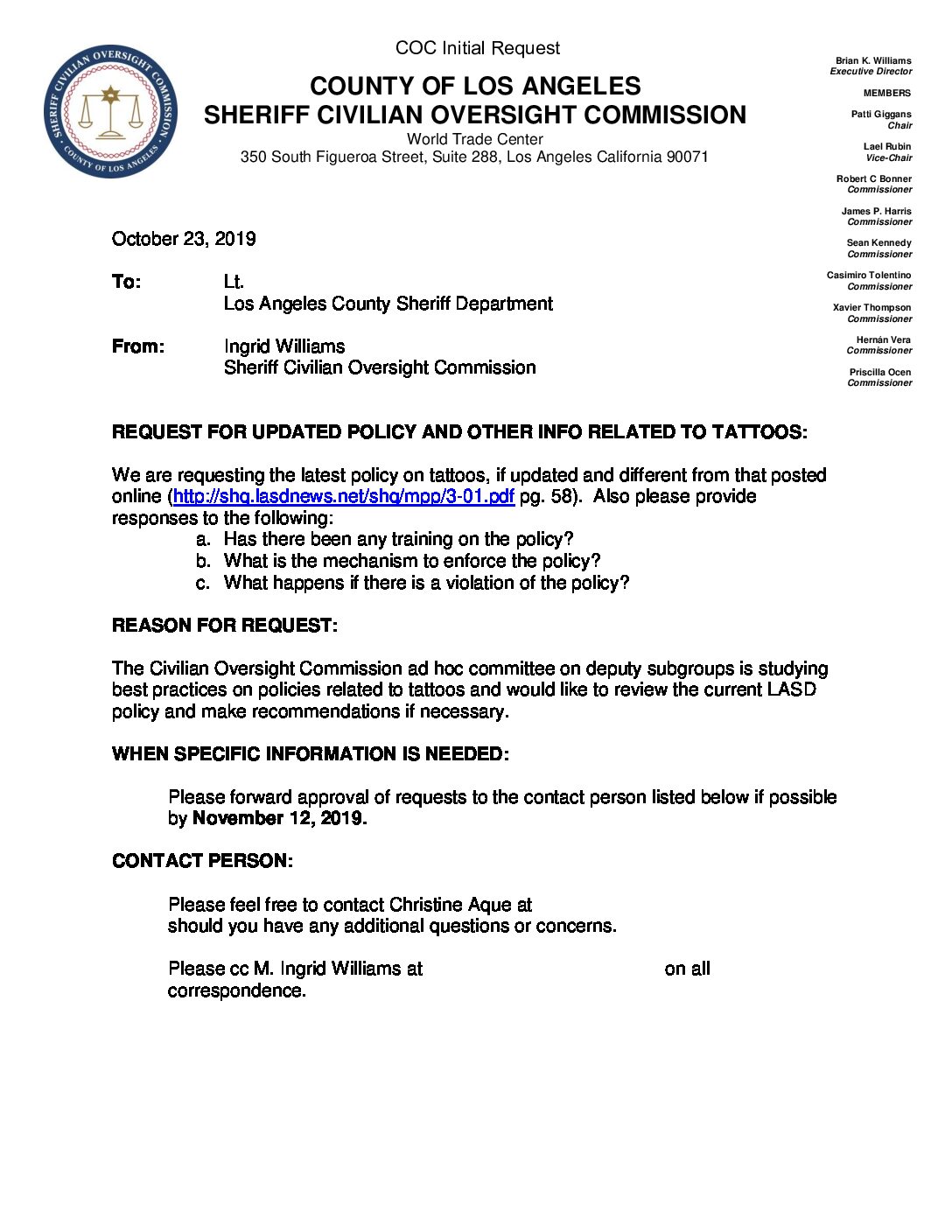 SHERIFF CIVILIAN OVERSIGHT COMMISSION
COUNTY OF LOS ANGELES

COC Initial Request

COUNTY OF LOS ANGELES
SHERIFF CIVILIAN OVERSIGHT COMMISSION
World Trade Center
350 South Figueroa Street, Suite 288, Los Angeles California 90071

Brian K. Williams
Executive Director

MEMBERS

Patti Giggans
Chair

Lael Rubin
Vice-Chair

Robert C Bonner
Commissioner

James P. Harris
Commissioner

Sean Kennedy
Commissioner

Casimiro Tolentino
Commissioner

Xavier Thompson
Commissioner

Hernán Vera
Commissioner

Priscilla Ocen
Commissioner

October 23, 2019

To: Lt.
Los Angeles County Sheriff Department

From: Ingrid Williams
Sheriff Civilian Oversight Commission

REQUEST FOR UPDATED POLICY AND OTHER INFO RELATED TO TATTOOS:

We are requesting the latest policy on tattoos, if updated and different from that posted online (http://shq.lasdnews.net/shq/mpp/3-01.pdf pg. 58). Also please provide responses to the following:
a. Has there been any training on the policy?
b. What is the mechanism to enforce the policy?
c. What happens if there is a violation of the policy?

REASON FOR REQUEST:

The Civilian Oversight Commission ad hoc committee on deputy subgroups is studying best practices on policies related to tattoos and would like to review the current LASD policy and make recommendations if necessary.

WHEN SPECIFIC INFORMATION IS NEEDED:

Please forward approval of requests to the contact person listed below if possible by November 12, 2019.

CONTACT PERSON:

Please feel free to contact Christine Aque at should you have any additional questions or concerns.

Please cc M. Ingrid Williams at on all correspondence.